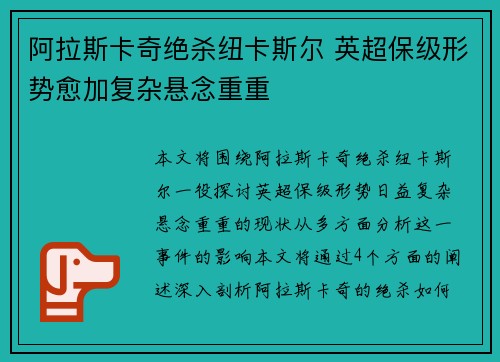 阿拉斯卡奇绝杀纽卡斯尔 英超保级形势愈加复杂悬念重重

本文将围绕阿拉斯卡奇绝杀纽卡斯尔一役探讨英超保级形势日益复杂悬念重重的现状从多方面分析这一事件的影响本文将通过4个方面的阐述深入剖析阿拉斯卡奇的绝杀如何